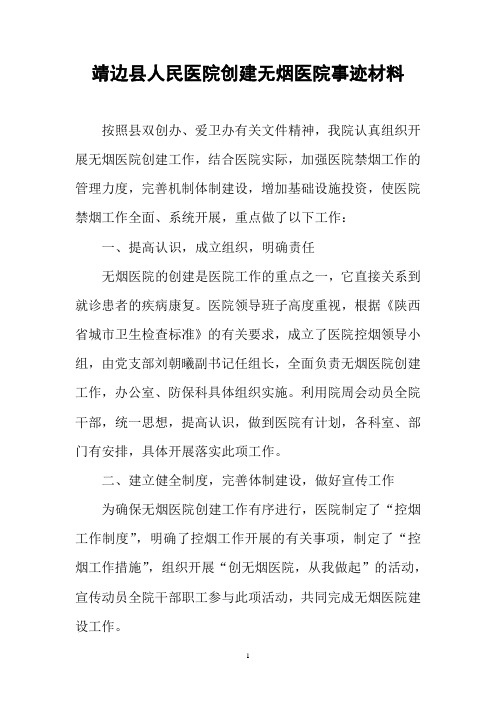 靖边县人民医院创建无烟医院事迹材料

按照县双创办、爱卫办有关文件精神，我院认真组织开展无烟医院创建工作，结合医院实际，加强医院禁烟工作的管理力度，完善机制体制建设，增加基础设施投资，使医院禁烟工作全面、系统开展，重点做了以下工作：

一、提高认识，成立组织，明确责任

无烟医院的创建是医院工作的重点之一，它直接关系到就诊患者的疾病康复。医院领导班子高度重视，根据《陕西省城市卫生检查标准》的有关要求，成立了医院控烟领导小组，由党支部刘朝曦副书记任组长，全面负责无烟医院创建工作，办公室、防保科具体组织实施。利用院周会动员全院干部，统一思想，提高认识，做到医院有计划，各科室、部门有安排，具体开展落实此项工作。

二、建立健全制度，完善体制建设，做好宣传工作

为确保无烟医院创建工作有序进行，医院制定了“控烟工作制度”，明确了控烟工作开展的有关事项，制定了“控烟工作措施”，组织开展“创无烟医院，从我做起”的活动，宣传动员全院干部职工参与此项活动，共同完成无烟医院建设工作。

1